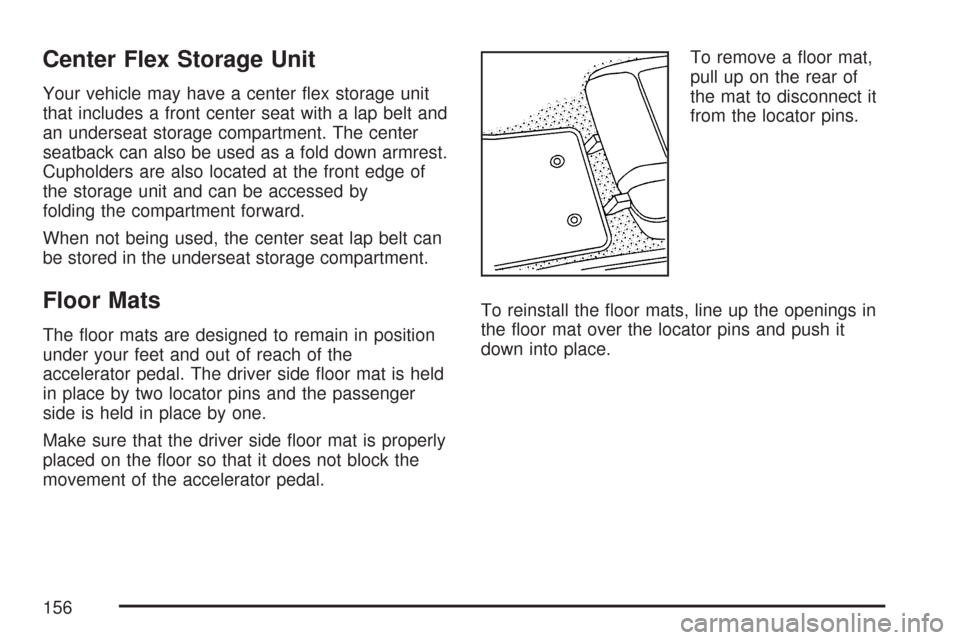 Center Flex Storage Unit

Your vehicle may have a center flex storage unit that includes a front center seat with a lap belt and an underseat storage compartment. The center seatback can also be used as a fold down armrest. Cupholders are also located at the front edge of the storage unit and can be accessed by folding the compartment forward.

When not being used, the center seat lap belt can be stored in the underseat storage compartment.

Floor Mats

The floor mats are designed to remain in position under your feet and out of reach of the accelerator pedal. The driver side floor mat is held in place by two locator pins and the passenger side is held in place by one.

Make sure that the driver side floor mat is properly placed on the floor so that it does not block the movement of the accelerator pedal.

To remove a floor mat, pull up on the rear of the mat to disconnect it from the locator pins.

To reinstall the floor mats, line up the openings in the floor mat over the locator pins and push it down into place.

156

carmanualsonline.info